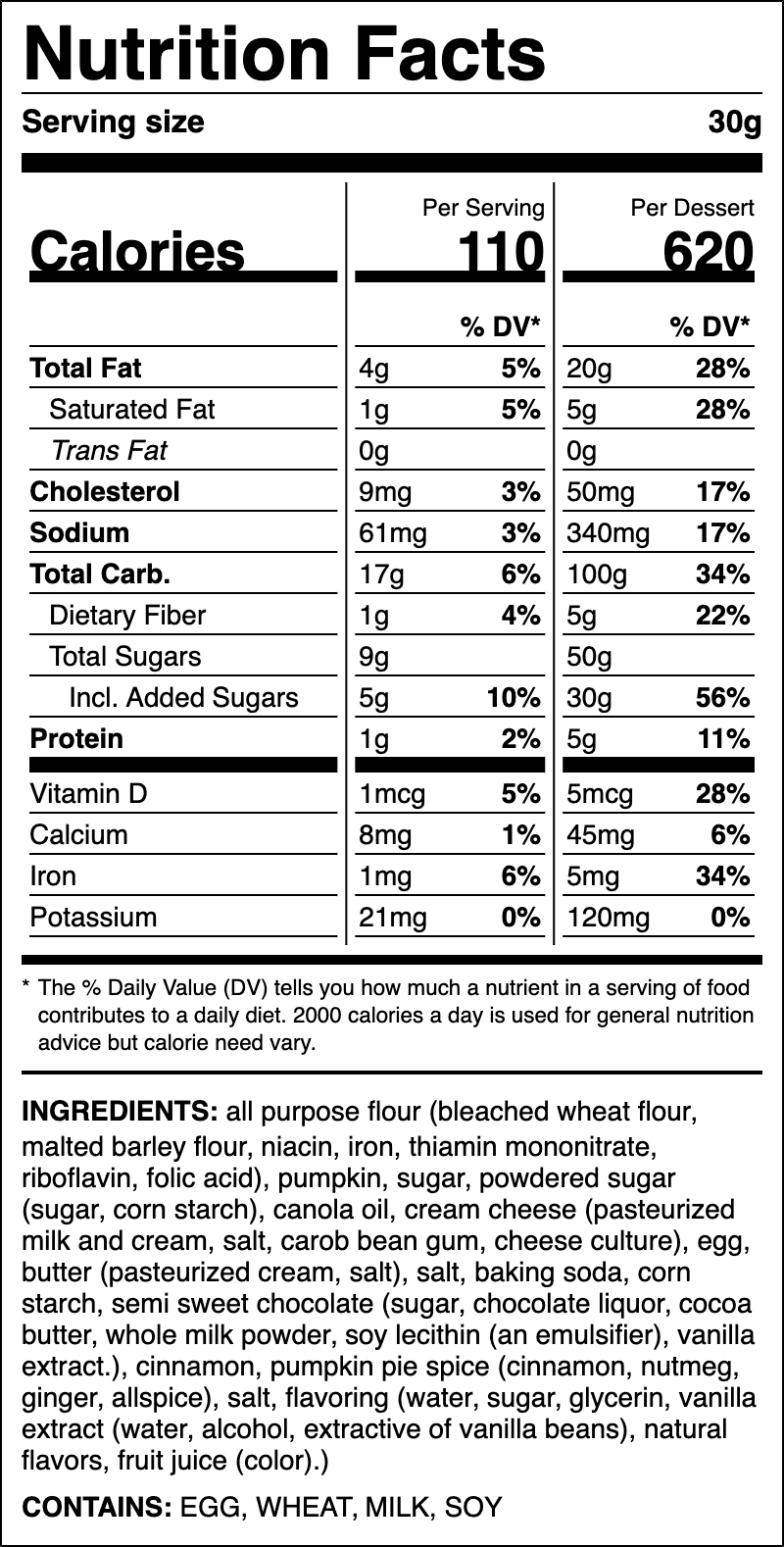 Nutrition Facts

Serving size 30g

| | Per Serving | | Per Dessert | |
|---|---|---|---|---|
| Calories | 110 | | 620 | |
| | | % DV* | | % DV* |
| Total Fat | 4g | 5% | 20g | 28% |
| Saturated Fat | 1g | 5% | 5g | 28% |
| Trans Fat | 0g | | 0g | |
| Cholesterol | 9mg | 3% | 50mg | 17% |
| Sodium | 61mg | 3% | 340mg | 17% |
| Total Carb. | 17g | 6% | 100g | 34% |
| Dietary Fiber | 1g | 4% | 5g | 22% |
| Total Sugars | 9g | | 50g | |
| Incl. Added Sugars | 5g | 10% | 30g | 56% |
| Protein | 1g | 2% | 5g | 11% |
| Vitamin D | 1mcg | 5% | 5mcg | 28% |
| Calcium | 8mg | 1% | 45mg | 6% |
| Iron | 1mg | 6% | 5mg | 34% |
| Potassium | 21mg | 0% | 120mg | 0% |

* The % Daily Value (DV) tells you how much a nutrient in a serving of food contributes to a daily diet. 2000 calories a day is used for general nutrition advice but calorie need vary.

INGREDIENTS: all purpose flour (bleached wheat flour, malted barley flour, niacin, iron, thiamin mononitrate, riboflavin, folic acid), pumpkin, sugar, powdered sugar (sugar, corn starch), canola oil, cream cheese (pasteurized milk and cream, salt, carob bean gum, cheese culture), egg, butter (pasteurized cream, salt), salt, baking soda, corn starch, semi sweet chocolate (sugar, chocolate liquor, cocoa butter, whole milk powder, soy lecithin (an emulsifier), vanilla extract.), cinnamon, pumpkin pie spice (cinnamon, nutmeg, ginger, allspice), salt, flavoring (water, sugar, glycerin, vanilla extract (water, alcohol, extractive of vanilla beans), natural flavors, fruit juice (color).)

CONTAINS: EGG, WHEAT, MILK, SOY